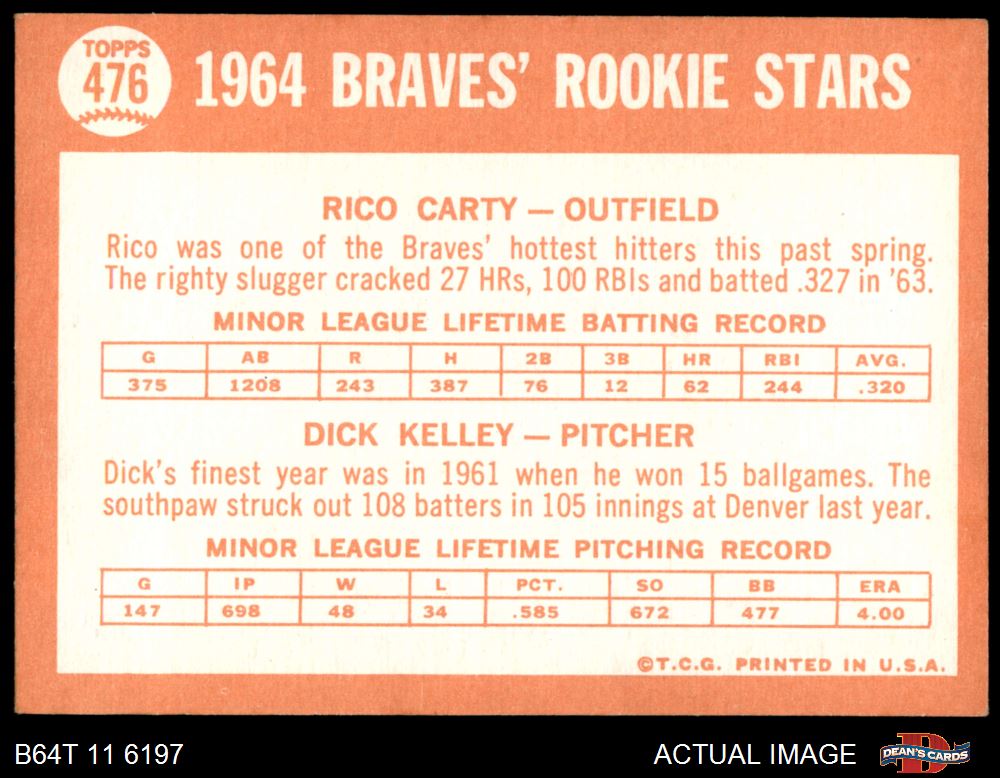 TOPPS
476

1964 BRAVES' ROOKIE STARS

RICO CARTY — OUTFIELD

Rico was one of the Braves' hottest hitters this past spring. The righty slugger cracked 27 HRs, 100 RBIs and batted .327 in '63.

MINOR LEAGUE LIFETIME BATTING RECORD

| G | AB | R | H | 2B | 3B | HR | RBI | AVG. |
|---|---|---|---|---|---|---|---|---|
| 375 | 1208 | 243 | 387 | 76 | 12 | 62 | 244 | .320 |

DICK KELLEY — PITCHER

Dick's finest year was in 1961 when he won 15 ballgames. The southpaw struck out 108 batters in 105 innings at Denver last year.

MINOR LEAGUE LIFETIME PITCHING RECORD

| G | IP | W | L | PCT. | SO | BB | ERA |
|---|---|---|---|---|---|---|---|
| 147 | 698 | 48 | 34 | .585 | 672 | 477 | 4.00 |

©T.C.G. PRINTED IN U.S.A.

B64T 11 6197

ACTUAL IMAGE

DEAN'S CARDS